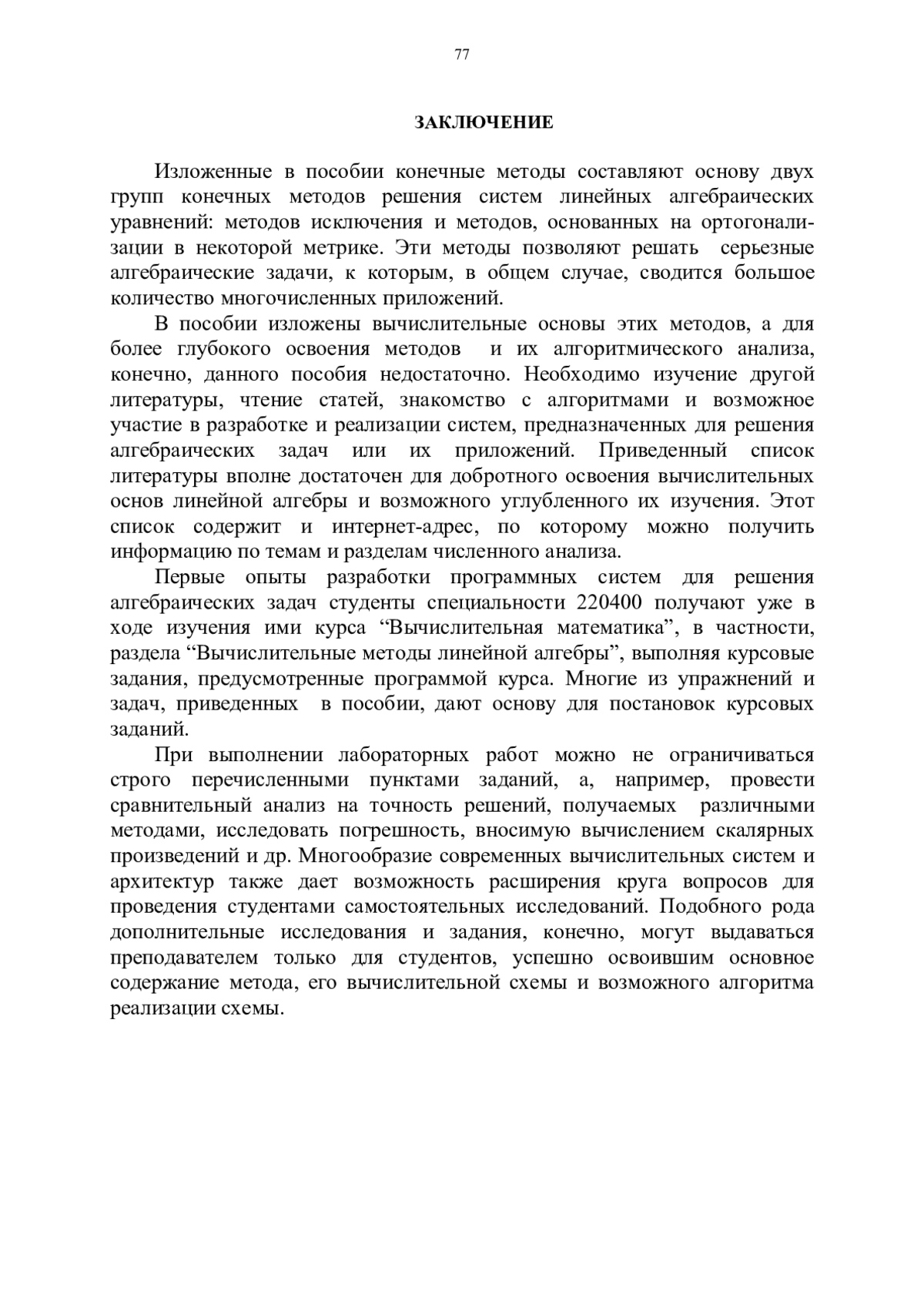 77

ЗАКЛЮЧЕНИЕ

Изложенные в пособии конечные методы составляют основу двух групп конечных методов решения систем линейных алгебраических уравнений: методов исключения и методов, основанных на ортогонализации в некоторой метрике. Эти методы позволяют решать серьезные алгебраические задачи, к которым, в общем случае, сводится большое количество многочисленных приложений.

В пособии изложены вычислительные основы этих методов, а для более глубокого освоения методов и их алгоритмического анализа, конечно, данного пособия недостаточно. Необходимо изучение другой литературы, чтение статей, знакомство с алгоритмами и возможное участие в разработке и реализации систем, предназначенных для решения алгебраических задач или их приложений. Приведенный список литературы вполне достаточен для добротного освоения вычислительных основ линейной алгебры и возможного углубленного их изучения. Этот список содержит и интернет-адрес, по которому можно получить информацию по темам и разделам численного анализа.

Первые опыты разработки программных систем для решения алгебраических задач студенты специальности 220400 получают уже в ходе изучения ими курса “Вычислительная математика”, в частности, раздела “Вычислительные методы линейной алгебры”, выполняя курсовые задания, предусмотренные программой курса. Многие из упражнений и задач, приведенных в пособии, дают основу для постановок курсовых заданий.

При выполнении лабораторных работ можно не ограничиваться строго перечисленными пунктами заданий, а, например, провести сравнительный анализ на точность решений, получаемых различными методами, исследовать погрешность, вносимую вычислением скалярных произведений и др. Многообразие современных вычислительных систем и архитектур также дает возможность расширения круга вопросов для проведения студентами самостоятельных исследований. Подобного рода дополнительные исследования и задания, конечно, могут выдаваться преподавателем только для студентов, успешно освоившим основное содержание метода, его вычислительной схемы и возможного алгоритма реализации схемы.